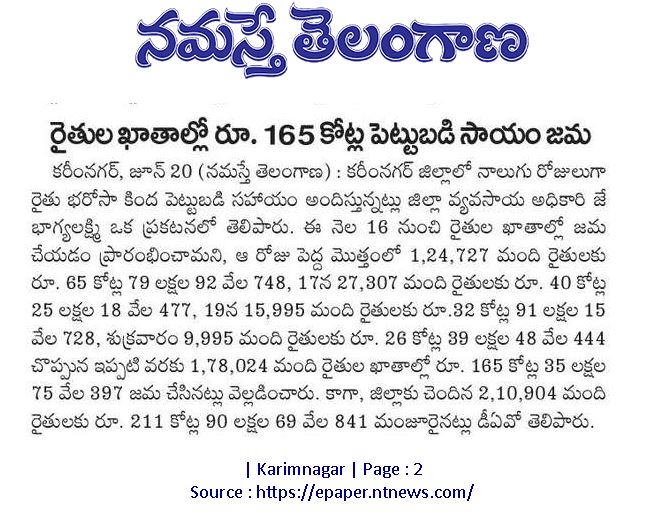 నమస్తే తెలంగాణ

రైతుల ఖాతాల్లో రూ. 165 కోట్ల పెట్టుబడి సాయం జమ

కరీంనగర్, జూన్ 20 (నమస్తే తెలంగాణ) : కరీంనగర్ జిల్లాలో నాలుగు రోజులుగా రైతు భరోసా కింద పెట్టుబడి సహాయం అందిస్తున్నట్లు జిల్లా వ్యవసాయ అధికారి జే భాగ్యలక్ష్మి ఒక ప్రకటనలో తెలిపారు. ఈ నెల 16 నుంచి రైతుల ఖాతాల్లో జమ చేయడం ప్రారంభించామని, ఆ రోజు పెద్ద మొత్తంలో 1,24,727 మంది రైతులకు రూ. 65 కోట్ల 79 లక్షల 92 వేల 748, 17న 27,307 మంది రైతులకు రూ. 40 కోట్ల 25 లక్షల 18 వేల 477, 19న 15,995 మంది రైతులకు రూ.32 కోట్ల 91 లక్షల 15 వేల 728, శుక్రవారం 9,995 మంది రైతులకు రూ. 26 కోట్ల 39 లక్షల 48 వేల 444 చొప్పున ఇప్పటి వరకు 1,78,024 మంది రైతుల ఖాతాల్లో రూ. 165 కోట్ల 35 లక్షల 75 వేల 397 జమ చేసినట్లు వెల్లడించారు. కాగా, జిల్లాకు చెందిన 2,10,904 మంది రైతులకు రూ. 211 కోట్ల 90 లక్షల 69 వేల 841 మంజూరైనట్లు డీఏవో తెలిపారు.

| Karimnagar | Page : 2
Source : https://epaper.ntnews.com/